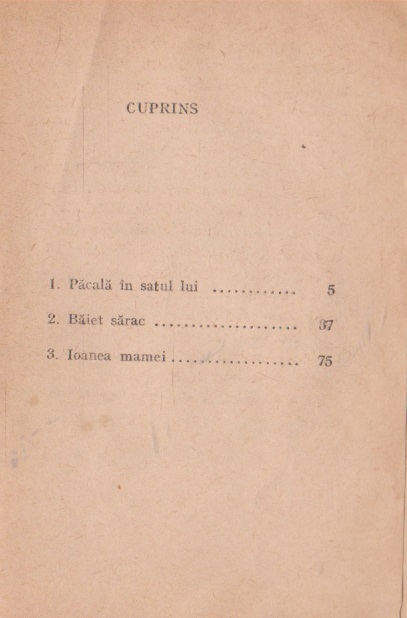 CUPRINS

1. Păcală în satul lui ............ 5

2. Băiet sărac .................... 37

3. Ioanea mamei .................. 75